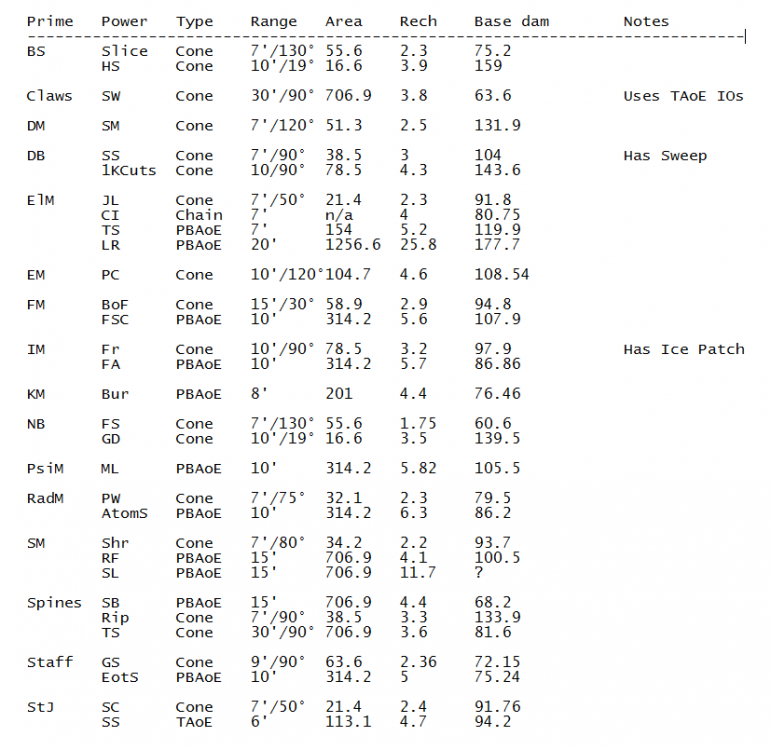 | Prime | Power | Type | Range | Area | Rech | Base dam | Notes |
|---|---|---|---|---|---|---|---|
| BS | Slice | Cone | 7'/130° | 55.6 | 2.3 | 75.2 | |
| | HS | Cone | 10'/19° | 16.6 | 3.9 | 159 | |
| Claws | SW | Cone | 30'/90° | 706.9 | 3.8 | 63.6 | Uses TAoE IOs |
| DM | SM | Cone | 7'/120° | 51.3 | 2.5 | 131.9 | |
| DB | SS | Cone | 7'/90° | 38.5 | 3 | 104 | Has Sweep |
| | 1KCuts | Cone | 10/90° | 78.5 | 4.3 | 143.6 | |
| ElM | JL | Cone | 7'/50° | 21.4 | 2.3 | 91.8 | |
| | CI | Chain | 7' | n/a | 4 | 80.75 | |
| | TS | PBAoE | 7' | 154 | 5.2 | 119.9 | |
| | LR | PBAoE | 20' | 1256.6 | 25.8 | 177.7 | |
| EM | PC | Cone | 10'/120° | 104.7 | 4.6 | 108.54 | |
| FM | BoF | Cone | 15'/30° | 58.9 | 2.9 | 94.8 | |
| | FSC | PBAoE | 10' | 314.2 | 5.6 | 107.9 | |
| IM | Fr | Cone | 10'/90° | 78.5 | 3.2 | 97.9 | Has Ice Patch |
| | FA | PBAoE | 10' | 314.2 | 5.7 | 86.86 | |
| KM | Bur | PBAoE | 8' | 201 | 4.4 | 76.46 | |
| NB | FS | Cone | 7'/130° | 55.6 | 1.75 | 60.6 | |
| | GD | Cone | 10'/19° | 16.6 | 3.5 | 139.5 | |
| PsiM | ML | PBAoE | 10' | 314.2 | 5.82 | 105.5 | |
| RadM | PW | Cone | 7'/75° | 32.1 | 2.3 | 79.5 | |
| | AtomS | PBAoE | 10' | 314.2 | 6.3 | 86.2 | |
| SM | Shr | Cone | 7'/80° | 34.2 | 2.2 | 93.7 | |
| | RF | PBAoE | 15' | 706.9 | 4.1 | 100.5 | |
| | SL | PBAoE | 15' | 706.9 | 11.7 | ? | |
| Spines | SB | PBAoE | 15' | 706.9 | 4.4 | 68.2 | |
| | Rip | Cone | 7'/90° | 38.5 | 3.3 | 133.9 | |
| | TS | Cone | 30'/90° | 706.9 | 3.6 | 81.6 | |
| Staff | GS | Cone | 9'/90° | 63.6 | 2.36 | 72.15 | |
| | EotS | PBAoE | 10' | 314.2 | 5 | 75.24 | |
| StJ | SC | Cone | 7'/50° | 21.4 | 2.4 | 91.76 | |
| | SS | TAoE | 6' | 113.1 | 4.7 | 94.2 | |